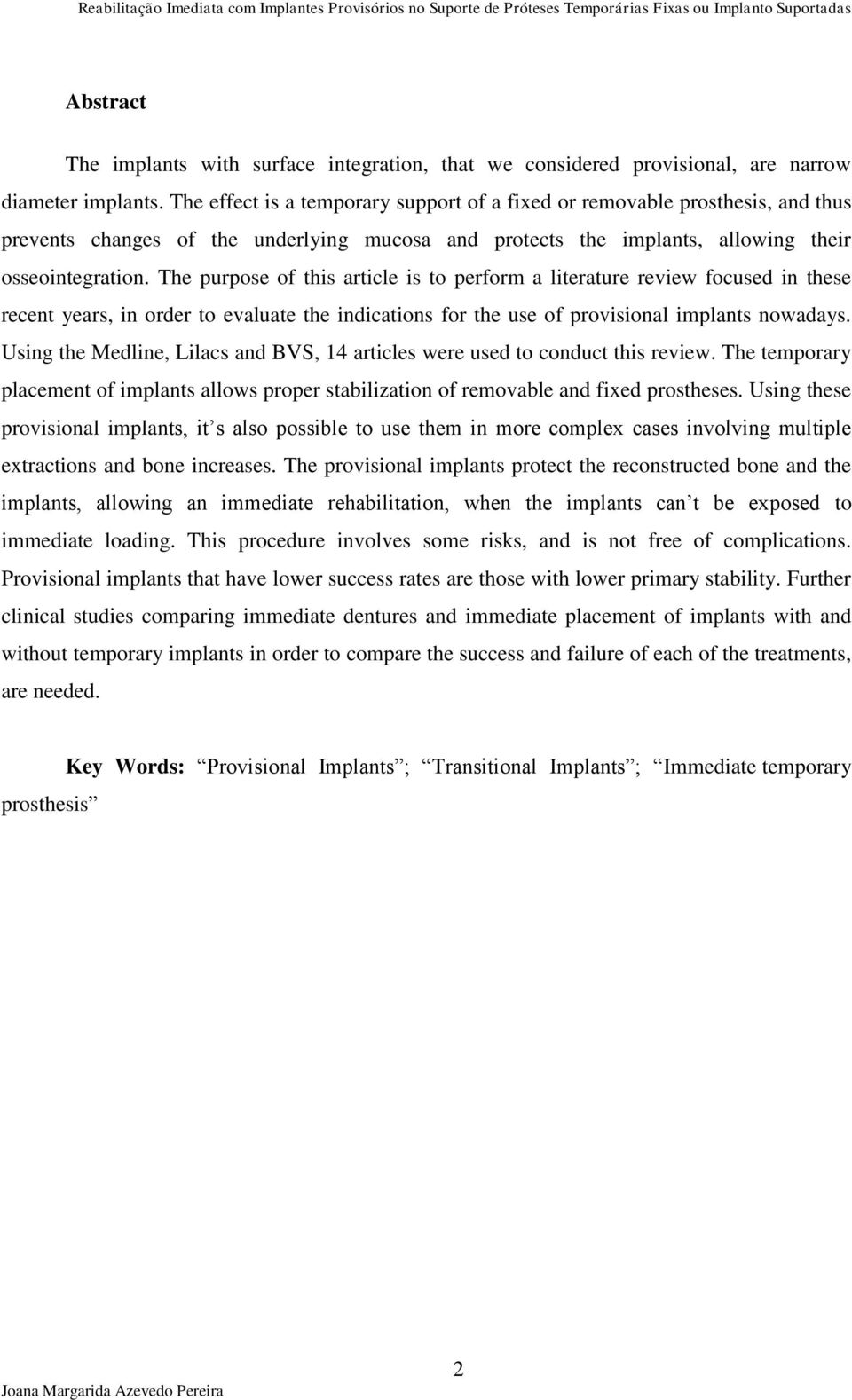 Reabilitação Imediata com Implantes Provisórios no Suporte de Próteses Temporárias Fixas ou Implanto Suportadas

Abstract

The implants with surface integration, that we considered provisional, are narrow diameter implants. The effect is a temporary support of a fixed or removable prosthesis, and thus prevents changes of the underlying mucosa and protects the implants, allowing their osseointegration. The purpose of this article is to perform a literature review focused in these recent years, in order to evaluate the indications for the use of provisional implants nowadays. Using the Medline, Lilacs and BVS, 14 articles were used to conduct this review. The temporary placement of implants allows proper stabilization of removable and fixed prostheses. Using these provisional implants, it s also possible to use them in more complex cases involving multiple extractions and bone increases. The provisional implants protect the reconstructed bone and the implants, allowing an immediate rehabilitation, when the implants can t be exposed to immediate loading. This procedure involves some risks, and is not free of complications. Provisional implants that have lower success rates are those with lower primary stability. Further clinical studies comparing immediate dentures and immediate placement of implants with and without temporary implants in order to compare the success and failure of each of the treatments, are needed.

Key Words: Provisional Implants ; Transitional Implants ; Immediate temporary prosthesis

2

Joana Margarida Azevedo Pereira